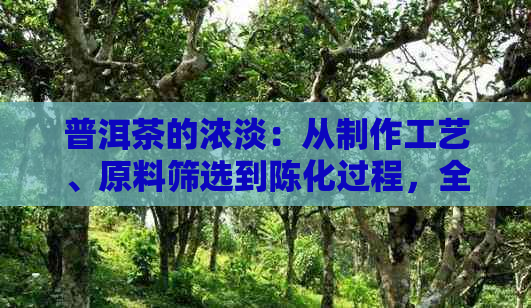 普洱茶的浓淡：从制作工艺、原料筛选到陈化过程，全